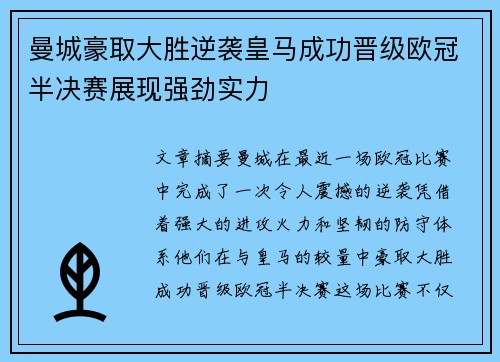 曼城豪取大胜逆袭皇马成功晋级欧冠半决赛展现强劲实力

文章摘要曼城在最近一场欧冠比赛中完成了一次令人震撼的逆袭凭借着强大的进攻火力和坚韧的防守体系他们在与皇马的较量中豪取大胜成功晋级欧冠半决赛这场比赛不仅